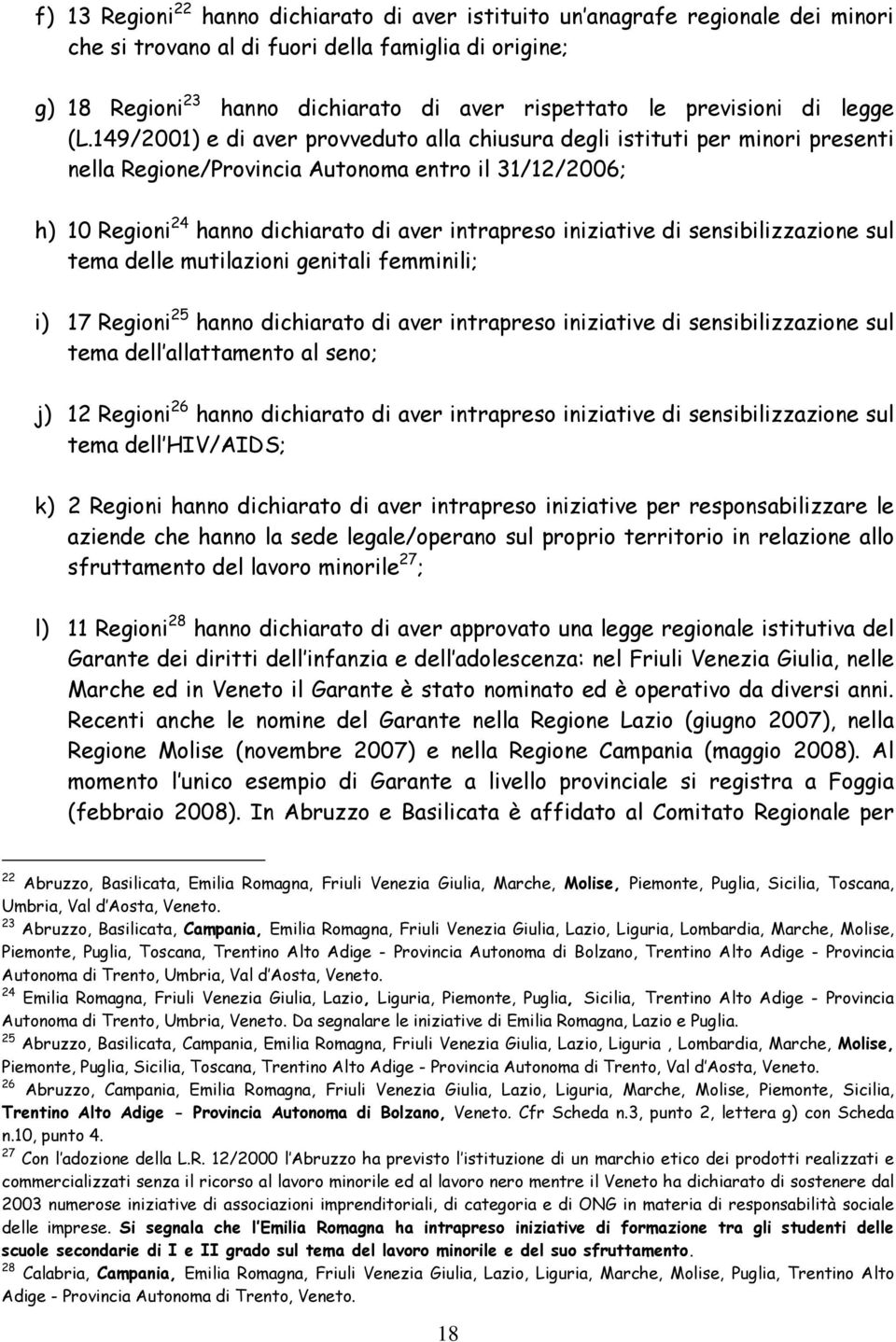 f) 13 Regioni$^{22}$ hanno dichiarato di aver istituito un anagrafe regionale dei minori che si trovano al di fuori della famiglia di origine;

g) 18 Regioni$^{23}$ hanno dichiarato di aver rispettato le previsioni di legge (L.149/2001) e di aver provveduto alla chiusura degli istituti per minori presenti nella Regione/Provincia Autonoma entro il 31/12/2006;

h) 10 Regioni$^{24}$ hanno dichiarato di aver intrapreso iniziative di sensibilizzazione sul tema delle mutilazioni genitali femminili;

i) 17 Regioni$^{25}$ hanno dichiarato di aver intrapreso iniziative di sensibilizzazione sul tema dell allattamento al seno;

j) 12 Regioni$^{26}$ hanno dichiarato di aver intrapreso iniziative di sensibilizzazione sul tema dell HIV/AIDS;

k) 2 Regioni hanno dichiarato di aver intrapreso iniziative per responsabilizzare le aziende che hanno la sede legale/operano sul proprio territorio in relazione allo sfruttamento del lavoro minorile$^{27}$;

l) 11 Regioni$^{28}$ hanno dichiarato di aver approvato una legge regionale istitutiva del Garante dei diritti dell infanzia e dell adolescenza: nel Friuli Venezia Giulia, nelle Marche ed in Veneto il Garante è stato nominato ed è operativo da diversi anni. Recenti anche le nomine del Garante nella Regione Lazio (giugno 2007), nella Regione Molise (novembre 2007) e nella Regione Campania (maggio 2008). Al momento l unico esempio di Garante a livello provinciale si registra a Foggia (febbraio 2008). In Abruzzo e Basilicata è affidato al Comitato Regionale per

$^{22}$ Abruzzo, Basilicata, Emilia Romagna, Friuli Venezia Giulia, Marche, Molise, Piemonte, Puglia, Sicilia, Toscana, Umbria, Val d Aosta, Veneto.
$^{23}$ Abruzzo, Basilicata, Campania, Emilia Romagna, Friuli Venezia Giulia, Lazio, Liguria, Lombardia, Marche, Molise, Piemonte, Puglia, Toscana, Trentino Alto Adige - Provincia Autonoma di Bolzano, Trentino Alto Adige - Provincia Autonoma di Trento, Umbria, Val d Aosta, Veneto.
$^{24}$ Emilia Romagna, Friuli Venezia Giulia, Lazio, Liguria, Piemonte, Puglia, Sicilia, Trentino Alto Adige - Provincia Autonoma di Trento, Umbria, Veneto. Da segnalare le iniziative di Emilia Romagna, Lazio e Puglia.
$^{25}$ Abruzzo, Basilicata, Campania, Emilia Romagna, Friuli Venezia Giulia, Lazio, Liguria , Lombardia, Marche, Molise, Piemonte, Puglia, Sicilia, Toscana, Trentino Alto Adige - Provincia Autonoma di Trento, Val d Aosta, Veneto.
$^{26}$ Abruzzo, Campania, Emilia Romagna, Friuli Venezia Giulia, Lazio, Liguria, Marche, Molise, Piemonte, Sicilia, Trentino Alto Adige - Provincia Autonoma di Bolzano, Veneto. Cfr Scheda n.3, punto 2, lettera g) con Scheda n.10, punto 4.
$^{27}$ Con l adozione della L.R. 12/2000 l Abruzzo ha previsto l istituzione di un marchio etico dei prodotti realizzati e commercializzati senza il ricorso al lavoro minorile ed al lavoro nero mentre il Veneto ha dichiarato di sostenere dal 2003 numerose iniziative di associazioni imprenditoriali, di categoria e di ONG in materia di responsabilità sociale delle imprese. Si segnala che l Emilia Romagna ha intrapreso iniziative di formazione tra gli studenti delle scuole secondarie di I e II grado sul tema del lavoro minorile e del suo sfruttamento.
$^{28}$ Calabria, Campania, Emilia Romagna, Friuli Venezia Giulia, Lazio, Liguria, Marche, Molise, Puglia, Trentino Alto Adige - Provincia Autonoma di Trento, Veneto.

18